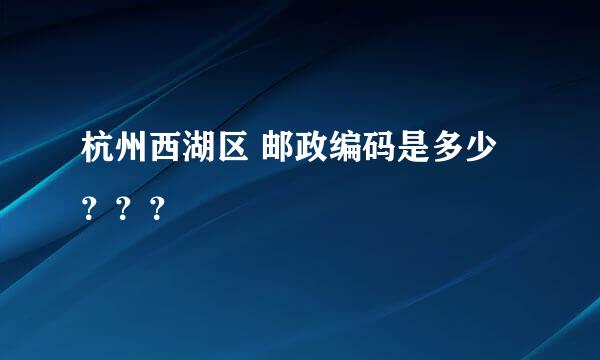 杭州西湖区 邮政编码是多少？？？